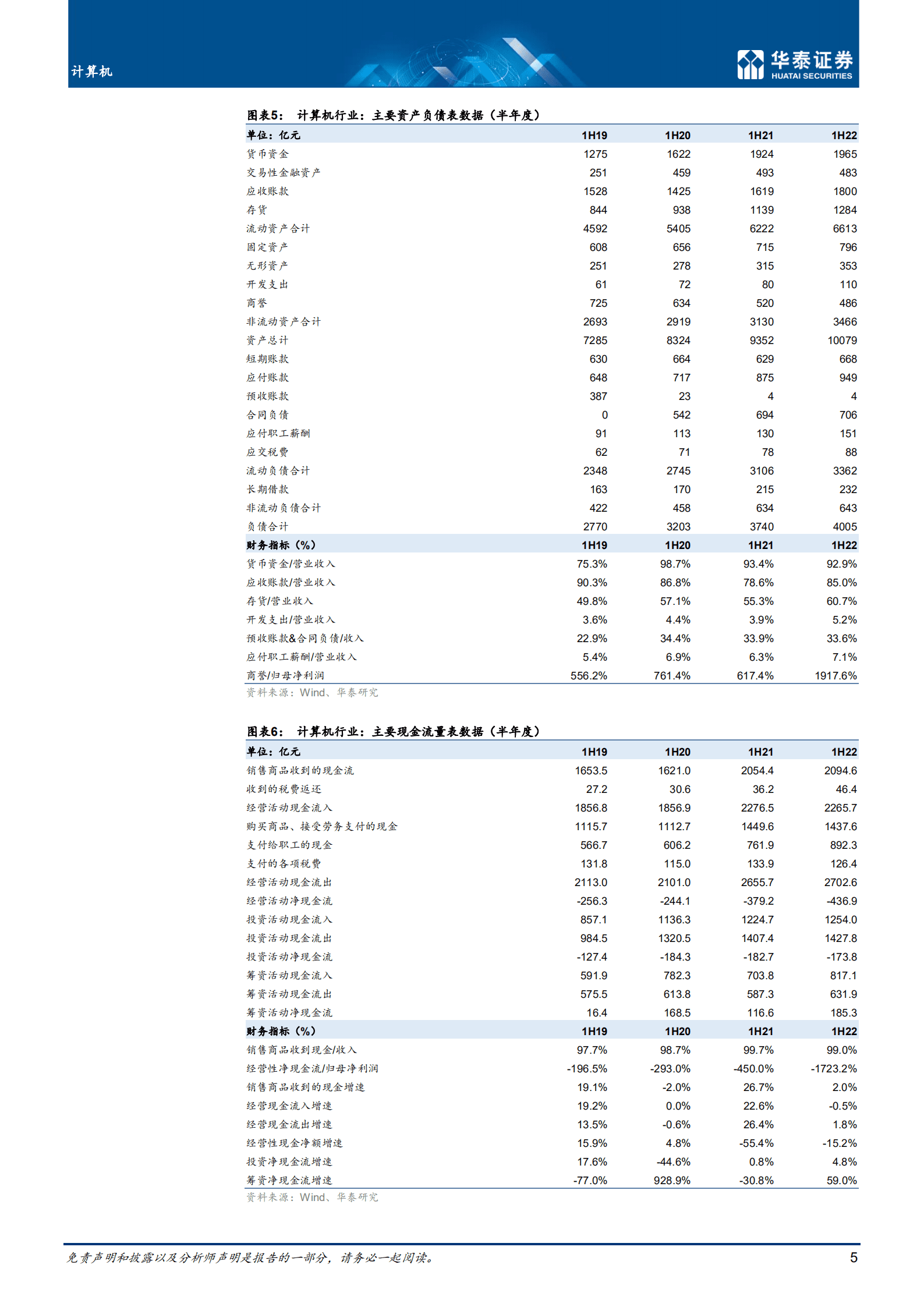 计算机

华泰证券 HUATAI SECURITIES

图表5： 计算机行业：主要资产负债表数据（半年度）

| 单位：亿元 | 1H19 | 1H20 | 1H21 | 1H22 |
|---|---|---|---|---|
| 货币资金 | 1275 | 1622 | 1924 | 1965 |
| 交易性金融资产 | 251 | 459 | 493 | 483 |
| 应收账款 | 1528 | 1425 | 1619 | 1800 |
| 存货 | 844 | 938 | 1139 | 1284 |
| 流动资产合计 | 4592 | 5405 | 6222 | 6613 |
| 固定资产 | 608 | 656 | 715 | 796 |
| 无形资产 | 251 | 278 | 315 | 353 |
| 开发支出 | 61 | 72 | 80 | 110 |
| 商誉 | 725 | 634 | 520 | 486 |
| 非流动资产合计 | 2693 | 2919 | 3130 | 3466 |
| 资产总计 | 7285 | 8324 | 9352 | 10079 |
| 短期账款 | 630 | 664 | 629 | 668 |
| 应付账款 | 648 | 717 | 875 | 949 |
| 预收账款 | 387 | 23 | 4 | 4 |
| 合同负债 | 0 | 542 | 694 | 706 |
| 应付职工薪酬 | 91 | 113 | 130 | 151 |
| 应交税费 | 62 | 71 | 78 | 88 |
| 流动负债合计 | 2348 | 2745 | 3106 | 3362 |
| 长期借款 | 163 | 170 | 215 | 232 |
| 非流动负债合计 | 422 | 458 | 634 | 643 |
| 负债合计 | 2770 | 3203 | 3740 | 4005 |
| 财务指标（%） | 1H19 | 1H20 | 1H21 | 1H22 |
| 货币资金/营业收入 | 75.3% | 98.7% | 93.4% | 92.9% |
| 应收账款/营业收入 | 90.3% | 86.8% | 78.6% | 85.0% |
| 存货/营业收入 | 49.8% | 57.1% | 55.3% | 60.7% |
| 开发支出/营业收入 | 3.6% | 4.4% | 3.9% | 5.2% |
| 预收账款&合同负债/收入 | 22.9% | 34.4% | 33.9% | 33.6% |
| 应付职工薪酬/营业收入 | 5.4% | 6.9% | 6.3% | 7.1% |
| 商誉/归母净利润 | 556.2% | 761.4% | 617.4% | 1917.6% |

资料来源：Wind、华泰研究

图表6： 计算机行业：主要现金流量表数据（半年度）

| 单位：亿元 | 1H19 | 1H20 | 1H21 | 1H22 |
|---|---|---|---|---|
| 销售商品收到的现金流 | 1653.5 | 1621.0 | 2054.4 | 2094.6 |
| 收到的税费返还 | 27.2 | 30.6 | 36.2 | 46.4 |
| 经营活动现金流入 | 1856.8 | 1856.9 | 2276.5 | 2265.7 |
| 购买商品、接受劳务支付的现金 | 1115.7 | 1112.7 | 1449.6 | 1437.6 |
| 支付给职工的现金 | 566.7 | 606.2 | 761.9 | 892.3 |
| 支付的各项税费 | 131.8 | 115.0 | 133.9 | 126.4 |
| 经营活动现金流出 | 2113.0 | 2101.0 | 2655.7 | 2702.6 |
| 经营活动净现金流 | -256.3 | -244.1 | -379.2 | -436.9 |
| 投资活动现金流入 | 857.1 | 1136.3 | 1224.7 | 1254.0 |
| 投资活动现金流出 | 984.5 | 1320.5 | 1407.4 | 1427.8 |
| 投资活动净现金流 | -127.4 | -184.3 | -182.7 | -173.8 |
| 筹资活动现金流入 | 591.9 | 782.3 | 703.8 | 817.1 |
| 筹资活动现金流出 | 575.5 | 613.8 | 587.3 | 631.9 |
| 筹资活动净现金流 | 16.4 | 168.5 | 116.6 | 185.3 |
| 财务指标（%） | 1H19 | 1H20 | 1H21 | 1H22 |
| 销售商品收到现金/收入 | 97.7% | 98.7% | 99.7% | 99.0% |
| 经营性净现金流/归母净利润 | -196.5% | -293.0% | -450.0% | -1723.2% |
| 销售商品收到的现金增速 | 19.1% | -2.0% | 26.7% | 2.0% |
| 经营现金流入增速 | 19.2% | 0.0% | 22.6% | -0.5% |
| 经营现金流出增速 | 13.5% | -0.6% | 26.4% | 1.8% |
| 经营性现金净额增速 | 15.9% | 4.8% | -55.4% | -15.2% |
| 投资净现金流增速 | 17.6% | -44.6% | 0.8% | 4.8% |
| 筹资净现金流增速 | -77.0% | 928.9% | -30.8% | 59.0% |

资料来源：Wind、华泰研究

免责声明和披露以及分析师声明是报告的一部分，请务必一起阅读。 5